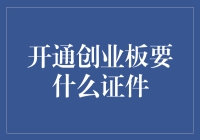 开通创业板要什么证件